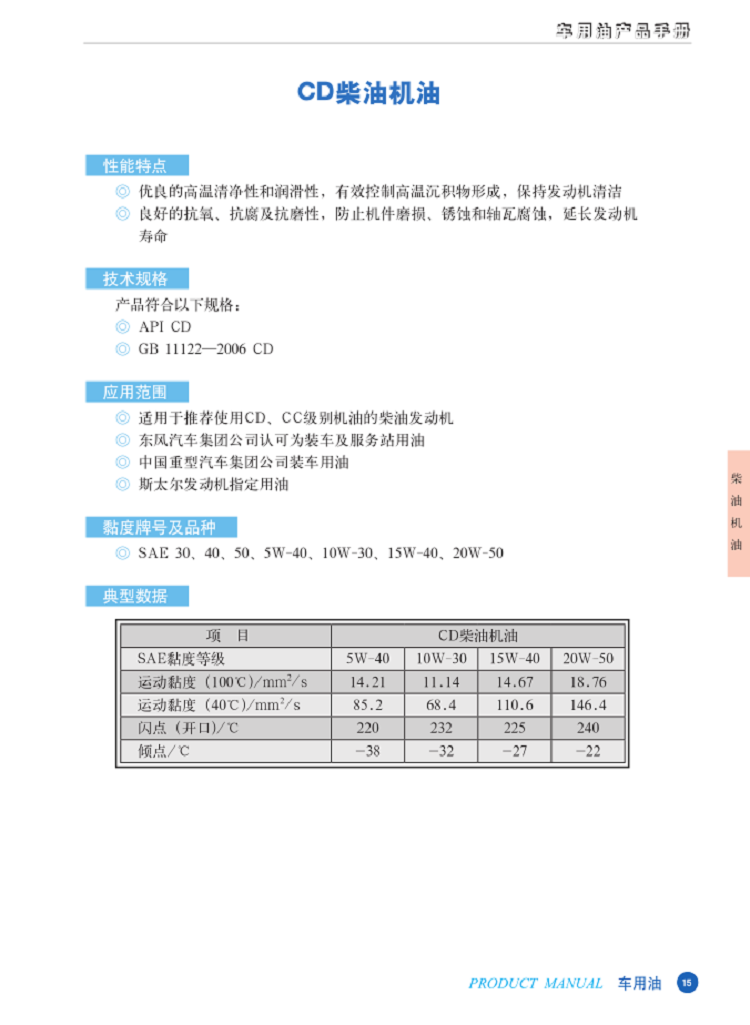 车用油产品手册

CD柴油机油

性能特点

◎ 优良的高温清净性和润滑性，有效控制高温沉积物形成，保持发动机清洁

◎ 良好的抗氧、抗腐及抗磨性，防止机件磨损、锈蚀和轴瓦腐蚀，延长发动机寿命

技术规格

产品符合以下规格：

◎ API CD

◎ GB 11122—2006 CD

应用范围

◎ 适用于推荐使用CD、CC级别机油的柴油发动机

◎ 东风汽车集团公司认可为装车及服务站用油

◎ 中国重型汽车集团公司装车用油

◎ 斯太尔发动机指定用油

黏度牌号及品种

◎ SAE 30、40、50、5W-40、10W-30、15W-40、20W-50

典型数据

| 项　目 | CD柴油机油 | | | |
|---|---|---|---|---|
| SAE黏度等级 | 5W-40 | 10W-30 | 15W-40 | 20W-50 |
| 运动黏度（100℃）/$mm^2/s$ | 14.21 | 11.14 | 14.67 | 18.76 |
| 运动黏度（40℃）/$mm^2/s$ | 85.2 | 68.4 | 110.6 | 146.4 |
| 闪点（开口）/℃ | 220 | 232 | 225 | 240 |
| 倾点/℃ | −38 | −32 | −27 | −22 |

柴油机油

PRODUCT MANUAL 车用油 15